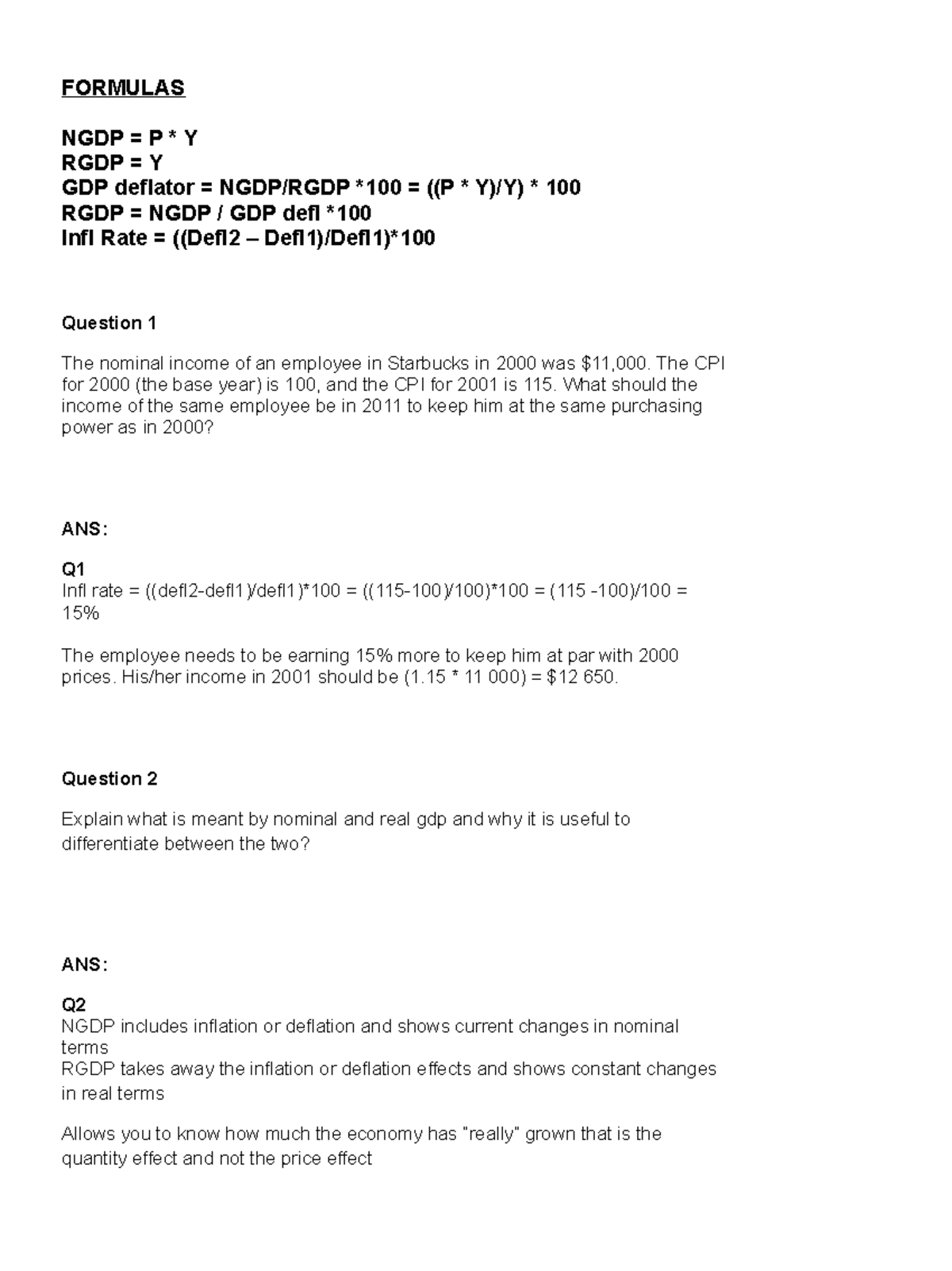 FORMULAS

NGDP = P * Y
RGDP = Y
GDP deflator = NGDP/RGDP *100 = ((P * Y)/Y) * 100
RGDP = NGDP / GDP defl *100
Infl Rate = ((Defl2 – Defl1)/Defl1)*100

Question 1

The nominal income of an employee in Starbucks in 2000 was $11,000. The CPI for 2000 (the base year) is 100, and the CPI for 2001 is 115. What should the income of the same employee be in 2011 to keep him at the same purchasing power as in 2000?

ANS:

Q1
Infl rate = ((defl2-defl1)/defl1)*100 = ((115-100)/100)*100 = (115 -100)/100 = 15%

The employee needs to be earning 15% more to keep him at par with 2000 prices. His/her income in 2001 should be (1.15 * 11 000) = $12 650.

Question 2

Explain what is meant by nominal and real gdp and why it is useful to differentiate between the two?

ANS:

Q2
NGDP includes inflation or deflation and shows current changes in nominal terms
RGDP takes away the inflation or deflation effects and shows constant changes in real terms

Allows you to know how much the economy has "really" grown that is the quantity effect and not the price effect